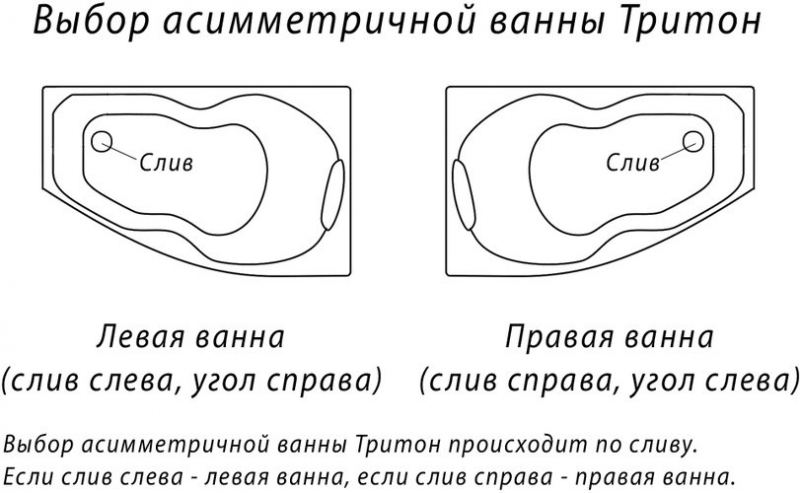 Выбор асимметричной ванны Тритон

Слив

Слив

Левая ванна
(слив слева, угол справа)

Правая ванна
(слив справа, угол слева)

Выбор асимметричной ванны Тритон происходит по сливу.
Если слив слева - левая ванна, если слив справа - правая ванна.